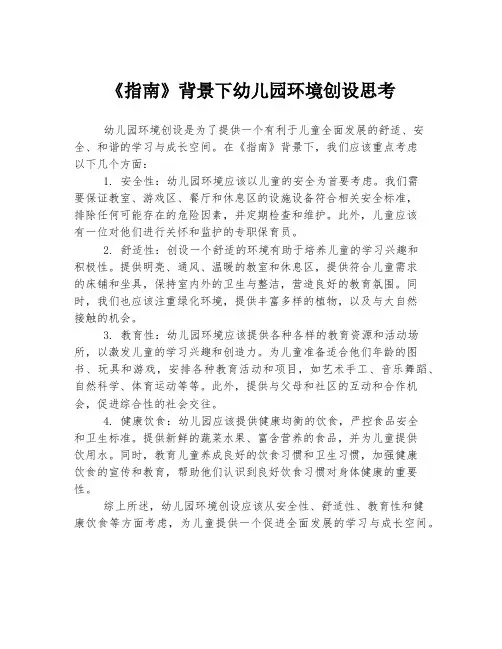 《指南》背景下幼儿园环境创设思考

幼儿园环境创设是为了提供一个有利于儿童全面发展的舒适、安全、和谐的学习与成长空间。在《指南》背景下，我们应该重点考虑以下几个方面：

1. 安全性：幼儿园环境应该以儿童的安全为首要考虑。我们需要保证教室、游戏区、餐厅和休息区的设施设备符合相关安全标准，排除任何可能存在的危险因素，并定期检查和维护。此外，儿童应该有一位对他们进行关怀和监护的专职保育员。

2. 舒适性：创设一个舒适的环境有助于培养儿童的学习兴趣和积极性。提供明亮、通风、温暖的教室和休息区，提供符合儿童需求的床铺和坐具，保持室内外的卫生与整洁，营造良好的教育氛围。同时，我们也应该注重绿化环境，提供丰富多样的植物，以及与大自然接触的机会。

3. 教育性：幼儿园环境应该提供各种各样的教育资源和活动场所，以激发儿童的学习兴趣和创造力。为儿童准备适合他们年龄的图书、玩具和游戏，安排各种教育活动和项目，如艺术手工、音乐舞蹈、自然科学、体育运动等等。此外，提供与父母和社区的互动和合作机会，促进综合性的社会交往。

4. 健康饮食：幼儿园应该提供健康均衡的饮食，严控食品安全和卫生标准。提供新鲜的蔬菜水果、富含营养的食品，并为儿童提供饮用水。同时，教育儿童养成良好的饮食习惯和卫生习惯，加强健康饮食的宣传和教育，帮助他们认识到良好饮食习惯对身体健康的重要性。

综上所述，幼儿园环境创设应该从安全性、舒适性、教育性和健康饮食等方面考虑，为儿童提供一个促进全面发展的学习与成长空间。